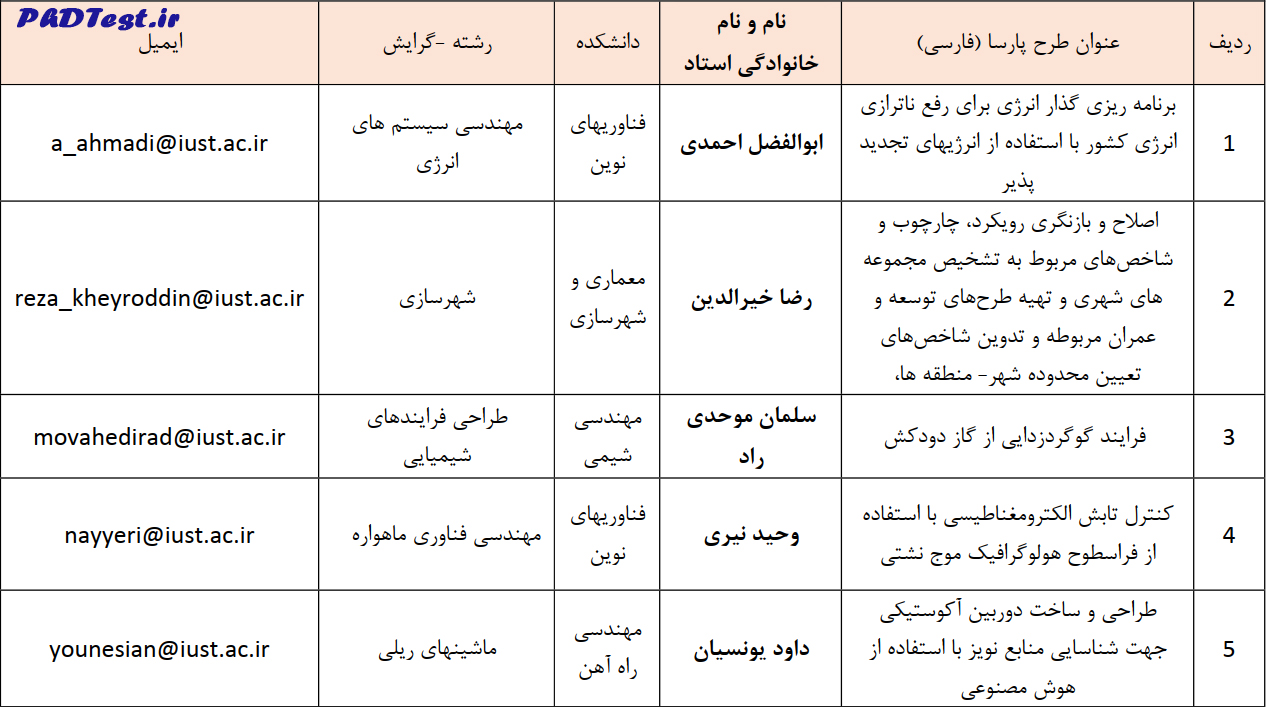 PADTest.ir

| ردیف | عنوان طرح پارسا (فارسی) | نام و نام خانوادگی استاد | دانشکده | رشته -گرایش | ایمیل |
|---|---|---|---|---|---|
| 1 | برنامه ریزی گذار انرژی برای رفع ناترازی انرژی کشور با استفاده از انرژیهای تجدید پذیر | ابوالفضل احمدی | فناوریهای نوین | مهندسی سیستم های انرژی | a_ahmadi@iust.ac.ir |
| 2 | اصلاح و بازنگری رویکرد، چارچوب و شاخص‌های مربوط به تشخیص مجموعه های شهری و تهیه طرح‌های توسعه و عمران مربوطه و تدوین شاخص‌های تعیین محدوده شهر- منطقه ها، | رضا خیرالدین | معماری و شهرسازی | شهرسازی | reza_kheyroddin@iust.ac.ir |
| 3 | فرایند گوگردزدایی از گاز دودکش | سلمان موحدی راد | مهندسی شیمی | طراحی فرایندهای شیمیایی | movahedirad@iust.ac.ir |
| 4 | کنترل تابش الکترومغناطیسی با استفاده از فراسطوح هولوگرافیک موج نشتی | وحید نیری | فناوریهای نوین | مهندسی فناوری ماهواره | nayyeri@iust.ac.ir |
| 5 | طراحی و ساخت دوربین آکوستیکی جهت شناسایی منابع نویز با استفاده از هوش مصنوعی | داود یونسیان | مهندسی راه آهن | ماشینهای ریلی | younesian@iust.ac.ir |